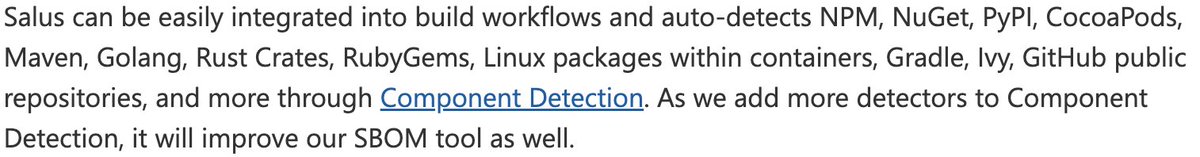 Salus can be easily integrated into build workflows and auto-detects NPM, NuGet, PyPI, CocoaPods, Maven, Golang, Rust Crates, RubyGems, Linux packages within containers, Gradle, Ivy, GitHub public repositories, and more through Component Detection. As we add more detectors to Component Detection, it will improve our SBOM tool as well.